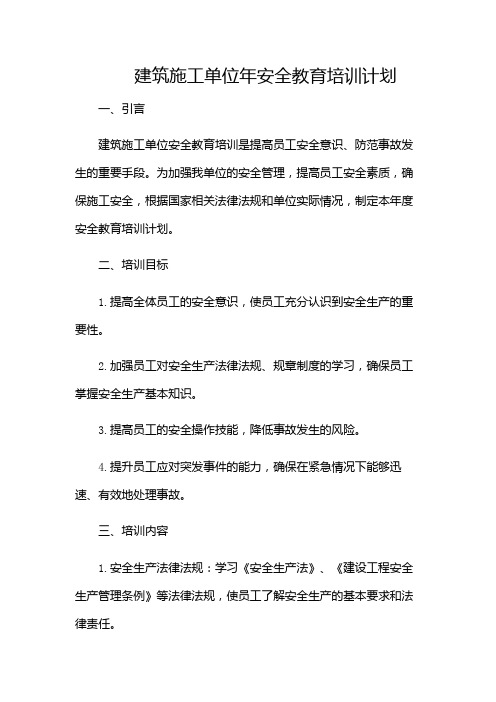 建筑施工单位年安全教育培训计划

一、引言

建筑施工单位安全教育培训是提高员工安全意识、防范事故发生的重要手段。为加强我单位的安全管理，提高员工安全素质，确保施工安全，根据国家相关法律法规和单位实际情况，制定本年度安全教育培训计划。

二、培训目标

1. 提高全体员工的安全意识，使员工充分认识到安全生产的重要性。

2. 加强员工对安全生产法律法规、规章制度的学习，确保员工掌握安全生产基本知识。

3. 提高员工的安全操作技能，降低事故发生的风险。

4. 提升员工应对突发事件的能力，确保在紧急情况下能够迅速、有效地处理事故。

三、培训内容

1. 安全生产法律法规：学习《安全生产法》、《建设工程安全生产管理条例》等法律法规，使员工了解安全生产的基本要求和法律责任。